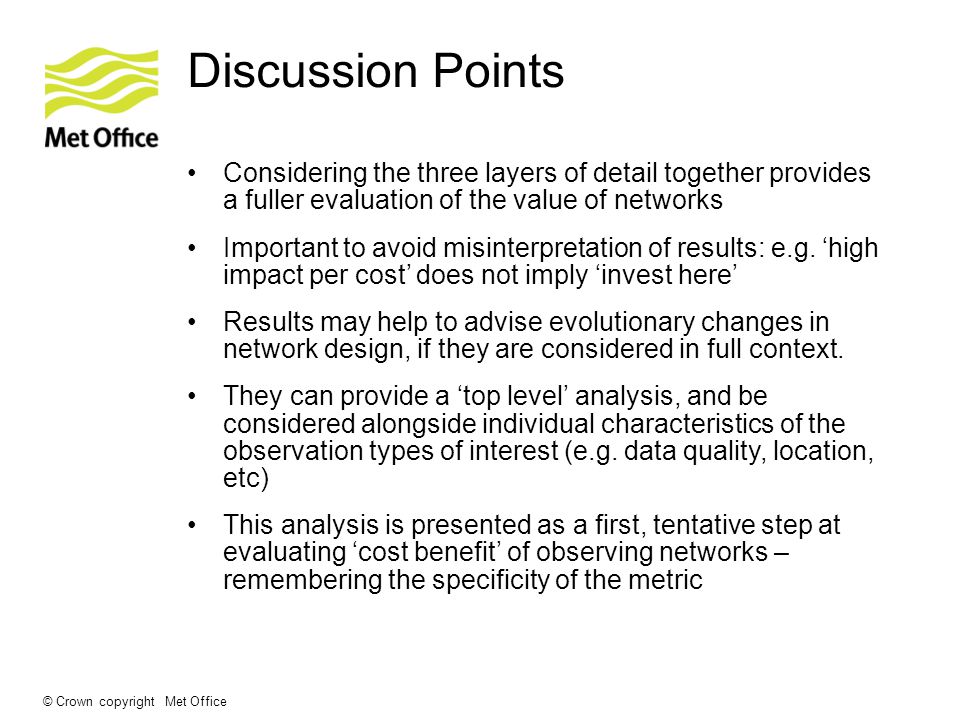 Met Office

Discussion Points

• Considering the three layers of detail together provides a fuller evaluation of the value of networks

• Important to avoid misinterpretation of results: e.g. ‘high impact per cost’ does not imply ‘invest here’

• Results may help to advise evolutionary changes in network design, if they are considered in full context.

• They can provide a ‘top level’ analysis, and be considered alongside individual characteristics of the observation types of interest (e.g. data quality, location, etc)

• This analysis is presented as a first, tentative step at evaluating ‘cost benefit’ of observing networks – remembering the specificity of the metric

© Crown copyright Met Office